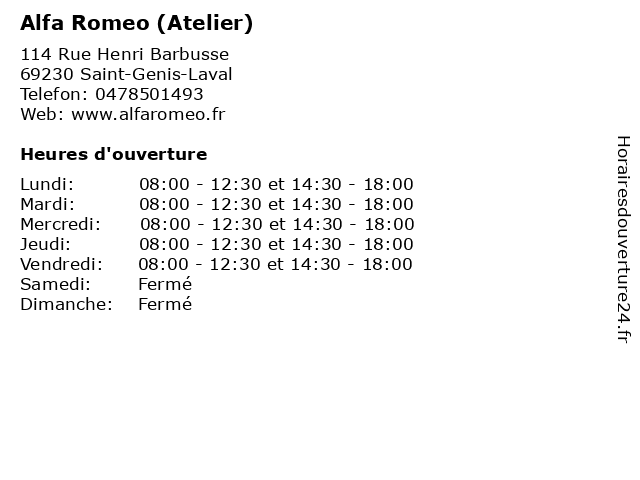 Alfa Romeo (Atelier)

114 Rue Henri Barbusse
69230 Saint-Genis-Laval
Telefon: 0478501493
Web: www.alfaromeo.fr

Heures d'ouverture

| | |
|---|---|
| Lundi: | 08:00 - 12:30 et 14:30 - 18:00 |
| Mardi: | 08:00 - 12:30 et 14:30 - 18:00 |
| Mercredi: | 08:00 - 12:30 et 14:30 - 18:00 |
| Jeudi: | 08:00 - 12:30 et 14:30 - 18:00 |
| Vendredi: | 08:00 - 12:30 et 14:30 - 18:00 |
| Samedi: | Fermé |
| Dimanche: | Fermé |

Horairesdouverture24.fr